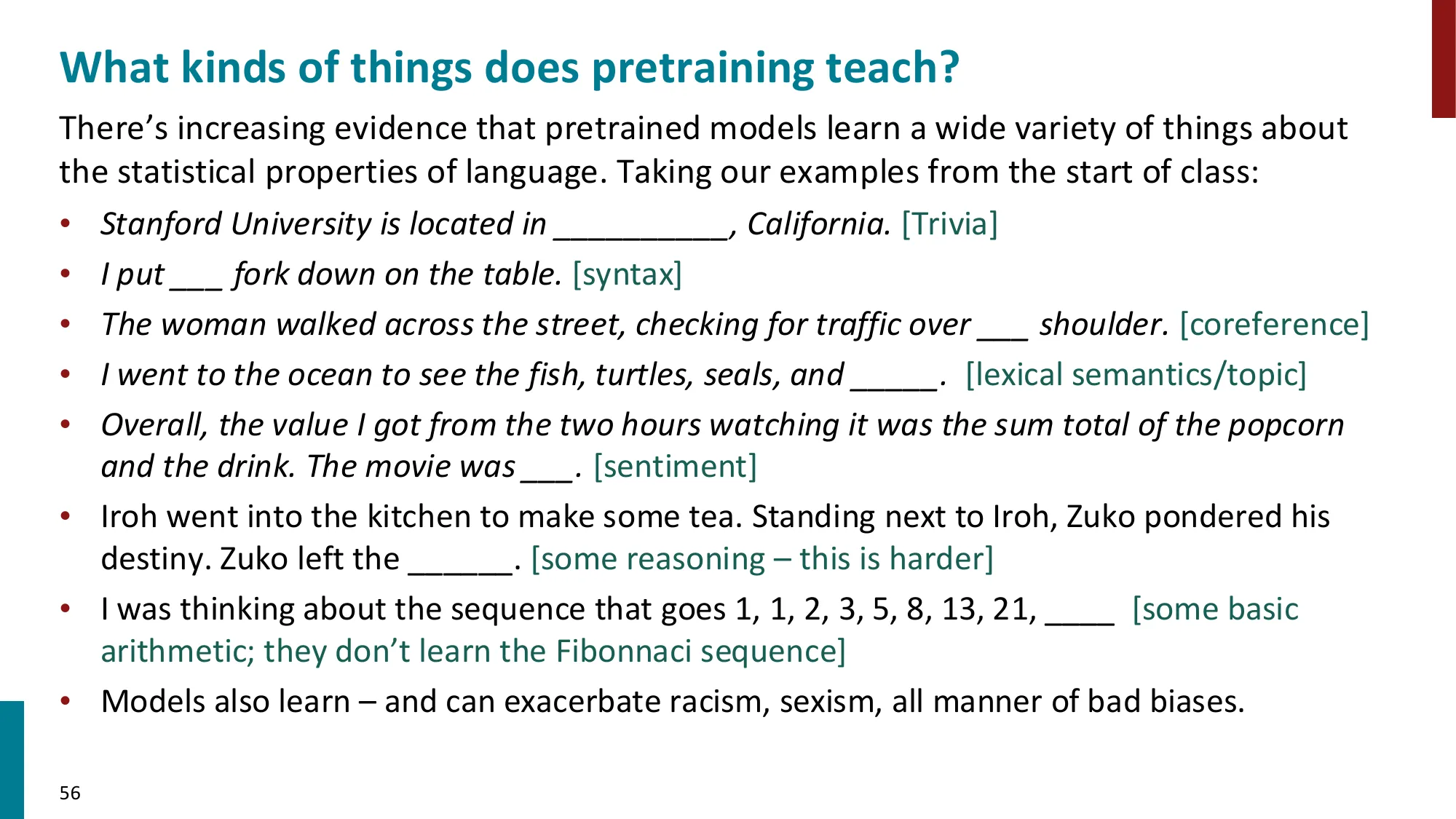 What kinds of things does pretraining teach?

There's increasing evidence that pretrained models learn a wide variety of things about the statistical properties of language. Taking our examples from the start of class:

• Stanford University is located in ____, California. [Trivia]
• I put ____ fork down on the table. [syntax]
• The woman walked across the street, checking for traffic over ____ shoulder. [coreference]
• I went to the ocean to see the fish, turtles, seals, and ____. [lexical semantics/topic]
• Overall, the value I got from the two hours watching it was the sum total of the popcorn and the drink. The movie was ____. [sentiment]
• Iroh went into the kitchen to make some tea. Standing next to Iroh, Zuko pondered his destiny. Zuko left the ____. [some reasoning – this is harder]
• I was thinking about the sequence that goes 1, 1, 2, 3, 5, 8, 13, 21, ____ [some basic arithmetic; they don't learn the Fibonnaci sequence]
• Models also learn – and can exacerbate racism, sexism, all manner of bad biases.

56